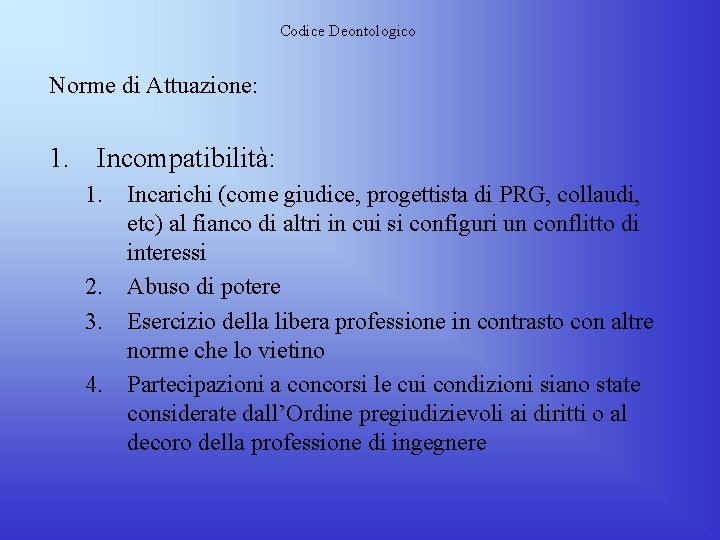 Codice Deontologico

Norme di Attuazione:

1. Incompatibilità:
   1. Incarichi (come giudice, progettista di PRG, collaudi, etc) al fianco di altri in cui si configuri un conflitto di interessi
   2. Abuso di potere
   3. Esercizio della libera professione in contrasto con altre norme che lo vietino
   4. Partecipazioni a concorsi le cui condizioni siano state considerate dall’Ordine pregiudizievoli ai diritti o al decoro della professione di ingegnere